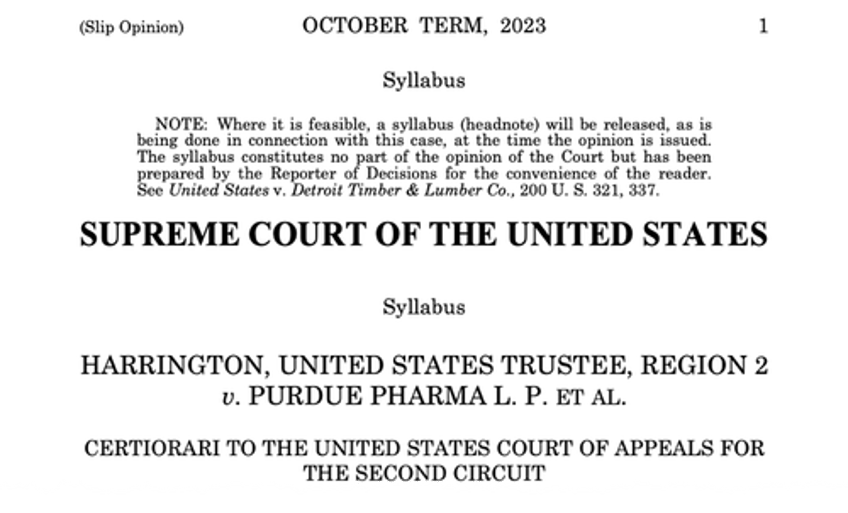 (Slip Opinion) OCTOBER TERM, 2023 1

Syllabus

NOTE: Where it is feasible, a syllabus (headnote) will be released, as is being done in connection with this case, at the time the opinion is issued. The syllabus constitutes no part of the opinion of the Court but has been prepared by the Reporter of Decisions for the convenience of the reader. See United States v. Detroit Timber & Lumber Co., 200 U. S. 321, 337.

SUPREME COURT OF THE UNITED STATES

Syllabus

HARRINGTON, UNITED STATES TRUSTEE, REGION 2 v. PURDUE PHARMA L. P. ET AL.

CERTIORARI TO THE UNITED STATES COURT OF APPEALS FOR THE SECOND CIRCUIT